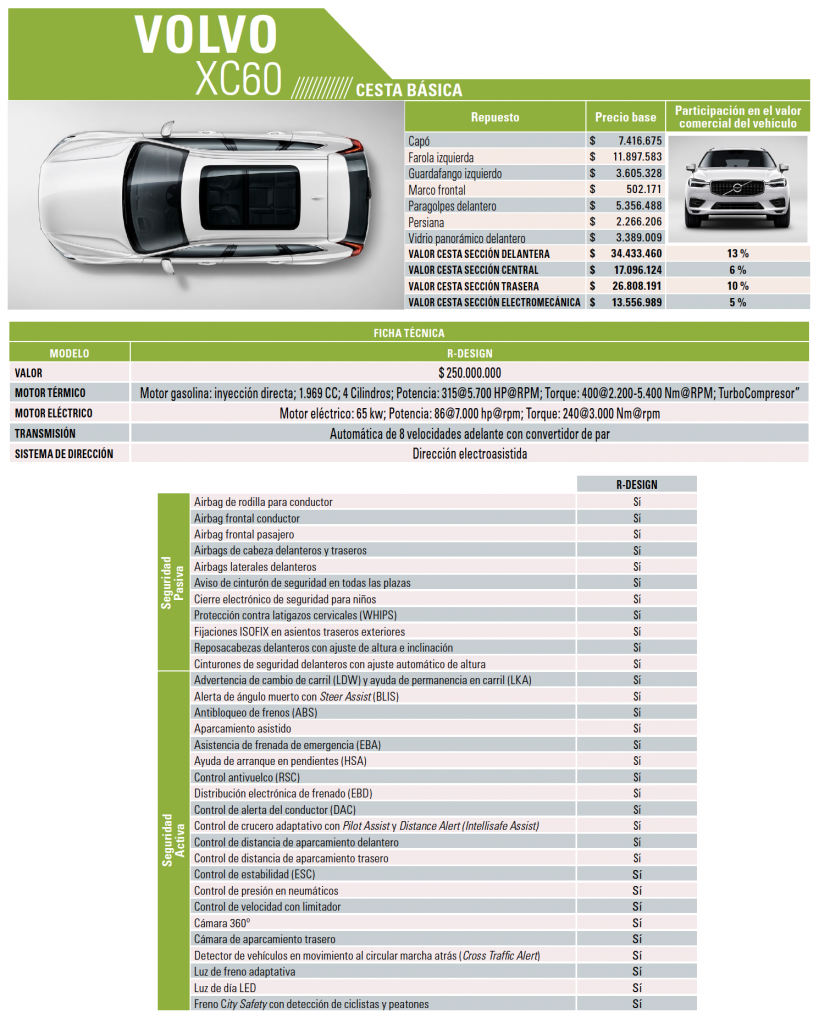 VOLVO
XC60
CESTA BÁSICA

| Repuesto | Precio base | Participación en el valor comercial del vehículo |
|---|---|---|
| Capó | $ 7.416.675 | |
| Farola izquierda | $ 11.897.583 | |
| Guardafango izquierdo | $ 3.605.328 | |
| Marco frontal | $ 502.171 | |
| Paragolpes delantero | $ 5.356.488 | |
| Persiana | $ 2.266.206 | |
| Vidrio panorámico delantero | $ 3.389.009 | |
| VALOR CESTA SECCIÓN DELANTERA | $ 34.433.460 | 13 % |
| VALOR CESTA SECCIÓN CENTRAL | $ 17.096.124 | 6 % |
| VALOR CESTA SECCIÓN TRASERA | $ 26.808.191 | 10 % |
| VALOR CESTA SECCIÓN ELECTROMECÁNICA | $ 13.556.989 | 5 % |

FICHA TÉCNICA

| MODELO | R-DESIGN |
|---|---|
| VALOR | $ 250.000.000 |
| MOTOR TÉRMICO | Motor gasolina: inyección directa; 1.969 CC; 4 Cilindros; Potencia: 315@5.700 HP@RPM; Torque: 400@2.200-5.400 Nm@RPM; TurboCompresor" |
| MOTOR ELÉCTRICO | Motor eléctrico: 65 kw; Potencia: 86@7.000 hp@rpm; Torque: 240@3.000 Nm@rpm |
| TRANSMISIÓN | Automática de 8 velocidades adelante con convertidor de par |
| SISTEMA DE DIRECCIÓN | Dirección electroasistida |

| | | R-DESIGN |
|---|---|---|
| Seguridad Pasiva | Airbag de rodilla para conductor | Sí |
| | Airbag frontal conductor | Sí |
| | Airbag frontal pasajero | Sí |
| | Airbags de cabeza delanteros y traseros | Sí |
| | Airbags laterales delanteros | Sí |
| | Aviso de cinturón de seguridad en todas las plazas | Sí |
| | Cierre electrónico de seguridad para niños | Sí |
| | Protección contra latigazos cervicales (WHIPS) | Sí |
| | Fijaciones ISOFIX en asientos traseros exteriores | Sí |
| | Reposacabezas delanteros con ajuste de altura e inclinación | Sí |
| | Cinturones de seguridad delanteros con ajuste automático de altura | Sí |
| Seguridad Activa | Advertencia de cambio de carril (LDW) y ayuda de permanencia en carril (LKA) | Sí |
| | Alerta de ángulo muerto con Steer Assist (BLIS) | Sí |
| | Antibloqueo de frenos (ABS) | Sí |
| | Aparcamiento asistido | Sí |
| | Asistencia de frenada de emergencia (EBA) | Sí |
| | Ayuda de arranque en pendientes (HSA) | Sí |
| | Control antivuelco (RSC) | Sí |
| | Distribución electrónica de frenado (EBD) | Sí |
| | Control de alerta del conductor (DAC) | Sí |
| | Control de crucero adaptativo con Pilot Assist y Distance Alert (Intellisafe Assist) | Sí |
| | Control de distancia de aparcamiento delantero | Sí |
| | Control de distancia de aparcamiento trasero | Sí |
| | Control de estabilidad (ESC) | Sí |
| | Control de presión en neumáticos | Sí |
| | Control de velocidad con limitador | Sí |
| | Cámara 360º | Sí |
| | Cámara de aparcamiento trasero | Sí |
| | Detector de vehículos en movimiento al circular marcha atrás (Cross Traffic Alert) | Sí |
| | Luz de freno adaptativa | Sí |
| | Luz de día LED | Sí |
| | Freno City Safety con detección de ciclistas y peatones | Sí |